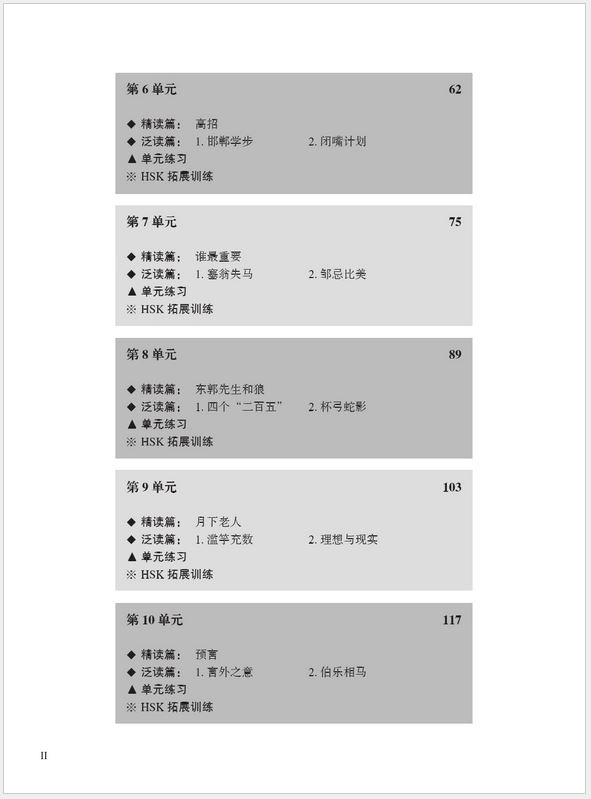 第 6 单元 62

◆ 精读篇： 高招
◆ 泛读篇： 1. 邯郸学步 2. 闭嘴计划
▲ 单元练习
※ HSK 拓展训练

第 7 单元 75

◆ 精读篇： 谁最重要
◆ 泛读篇： 1. 塞翁失马 2. 邹忌比美
▲ 单元练习
※ HSK 拓展训练

第 8 单元 89

◆ 精读篇： 东郭先生和狼
◆ 泛读篇： 1. 四个“二百五” 2. 杯弓蛇影
▲ 单元练习
※ HSK 拓展训练

第 9 单元 103

◆ 精读篇： 月下老人
◆ 泛读篇： 1. 滥竽充数 2. 理想与现实
▲ 单元练习
※ HSK 拓展训练

第 10 单元 117

◆ 精读篇： 预言
◆ 泛读篇： 1. 言外之意 2. 伯乐相马
▲ 单元练习
※ HSK 拓展训练

II